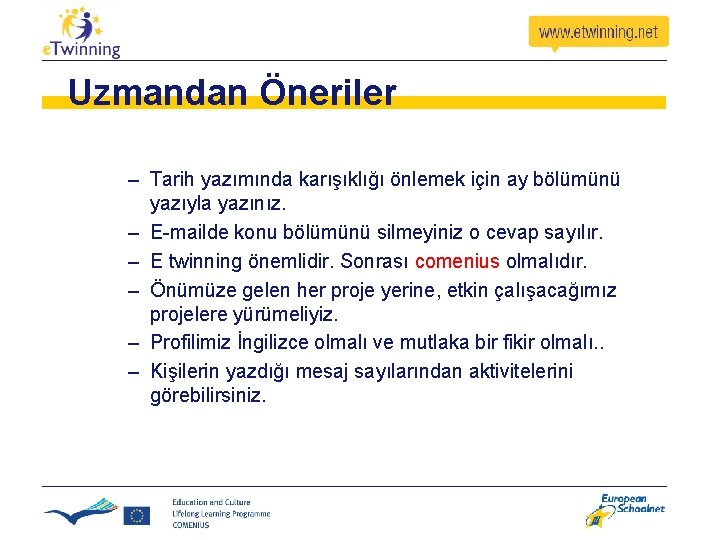 eTwinning

www.etwinning.net

Uzmandan Öneriler

– Tarih yazımında karışıklığı önlemek için ay bölümünü yazıyla yazınız.
– E-mailde konu bölümünü silmeyiniz o cevap sayılır.
– E twinning önemlidir. Sonrası comenius olmalıdır.
– Önümüze gelen her proje yerine, etkin çalışacağımız projelere yürümeliyiz.
– Profilimiz İngilizce olmalı ve mutlaka bir fikir olmalı..
– Kişilerin yazdığı mesaj sayılarından aktivitelerini görebilirsiniz.

Education and Culture
Lifelong Learning Programme
COMENIUS

European Schoolnet